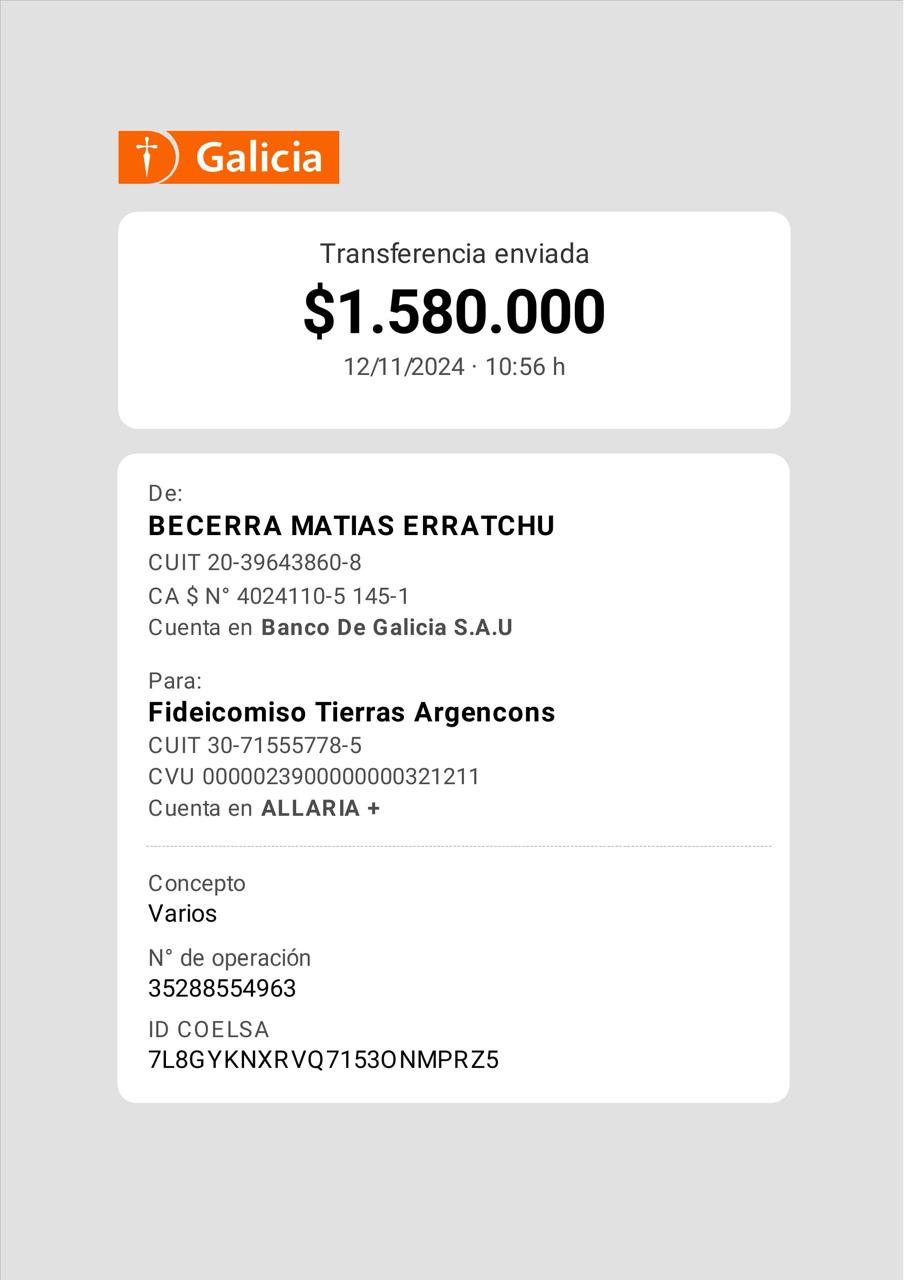 Galicia

Transferencia enviada
$1.580.000
12/11/2024 · 10:56 h

De:
BECERRA MATIAS ERRATCHU
CUIT 20-39643860-8
CA $ N° 4024110-5 145-1
Cuenta en Banco De Galicia S.A.U

Para:
Fideicomiso Tierras Argencons
CUIT 30-71555778-5
CVU 0000023900000000321211
Cuenta en ALLARIA +

Concepto
Varios

N° de operación
35288554963

ID COELSA
7L8GYKNXRVQ7153ONMPRZ5